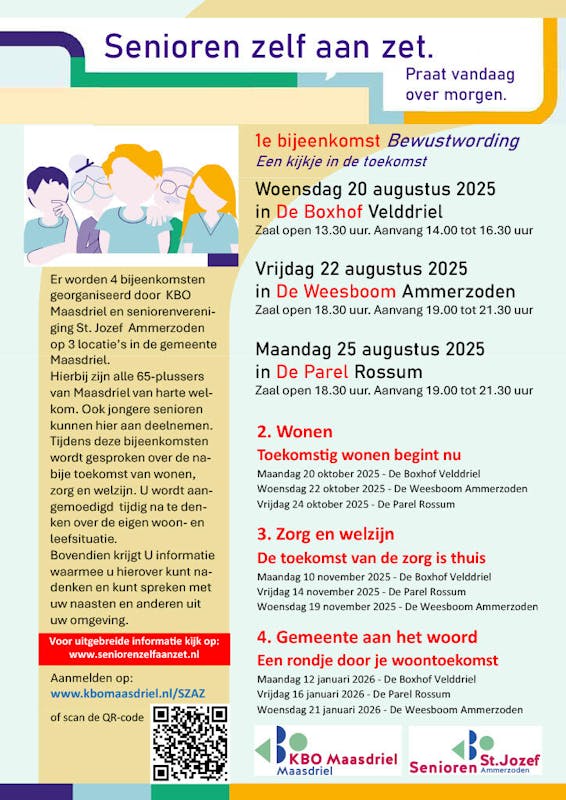 Senioren zelf aan zet.

Praat vandaag over morgen.

Er worden 4 bijeenkomsten georganiseerd door KBO Maasdriel en seniorenvereniging St. Jozef Ammerzoden op 3 locatie's in de gemeente Maasdriel.
Hierbij zijn alle 65-plussers van Maasdriel van harte welkom. Ook jongere senioren kunnen hier aan deelnemen. Tijdens deze bijeenkomsten wordt gesproken over de nabije toekomst van wonen, zorg en welzijn. U wordt aangemoedigd tijdig na te denken over de eigen woon- en leefsituatie.
Bovendien krijgt U informatie waarmee u hierover kunt nadenken en kunt spreken met uw naasten en anderen uit uw omgeving.

Voor uitgebreide informatie kijk op: www.seniorenzelfaanzet.nl

Aanmelden op:
www.kbomaasdriel.nl/SZAZ
of scan de QR-code

1e bijeenkomst Bewustwording
Een kijkje in de toekomst

Woensdag 20 augustus 2025
in De Boxhof Velddriel
Zaal open 13.30 uur. Aanvang 14.00 tot 16.30 uur

Vrijdag 22 augustus 2025
in De Weesboom Ammerzoden
Zaal open 18.30 uur. Aanvang 19.00 tot 21.30 uur

Maandag 25 augustus 2025
in De Parel Rossum
Zaal open 18.30 uur. Aanvang 19.00 tot 21.30 uur

2. Wonen
Toekomstig wonen begint nu
Maandag 20 oktober 2025 - De Boxhof Velddriel
Woensdag 22 oktober 2025 - De Weesboom Ammerzoden
Vrijdag 24 oktober 2025 - De Parel Rossum

3. Zorg en welzijn
De toekomst van de zorg is thuis
Maandag 10 november 2025 - De Boxhof Velddriel
Vrijdag 14 november 2025 - De Parel Rossum
Woensdag 19 november 2025 - De Weesboom Ammerzoden

4. Gemeente aan het woord
Een rondje door je woontoekomst
Maandag 12 januari 2026 - De Boxhof Velddriel
Vrijdag 16 januari 2026 - De Parel Rossum
Woensdag 21 januari 2026 - De Weesboom Ammerzoden

KBO Maasdriel
Maasdriel

Senioren St.Jozef
Ammerzoden